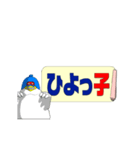 ひよっ子